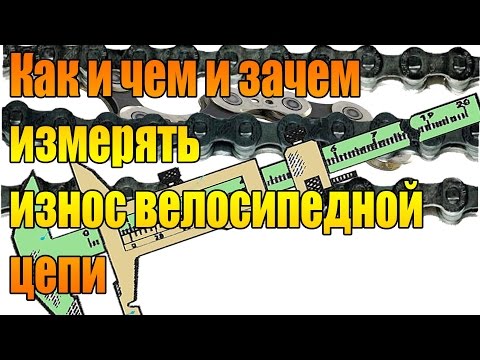 Как и чем и зачем измерять износ велосипедной цепи

6 7 19 20

0 10